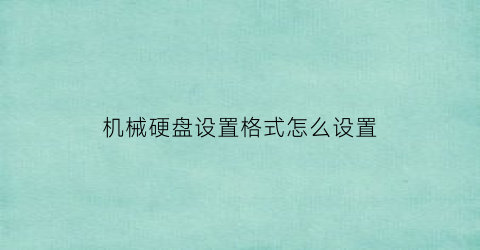 机械硬盘设置格式怎么设置